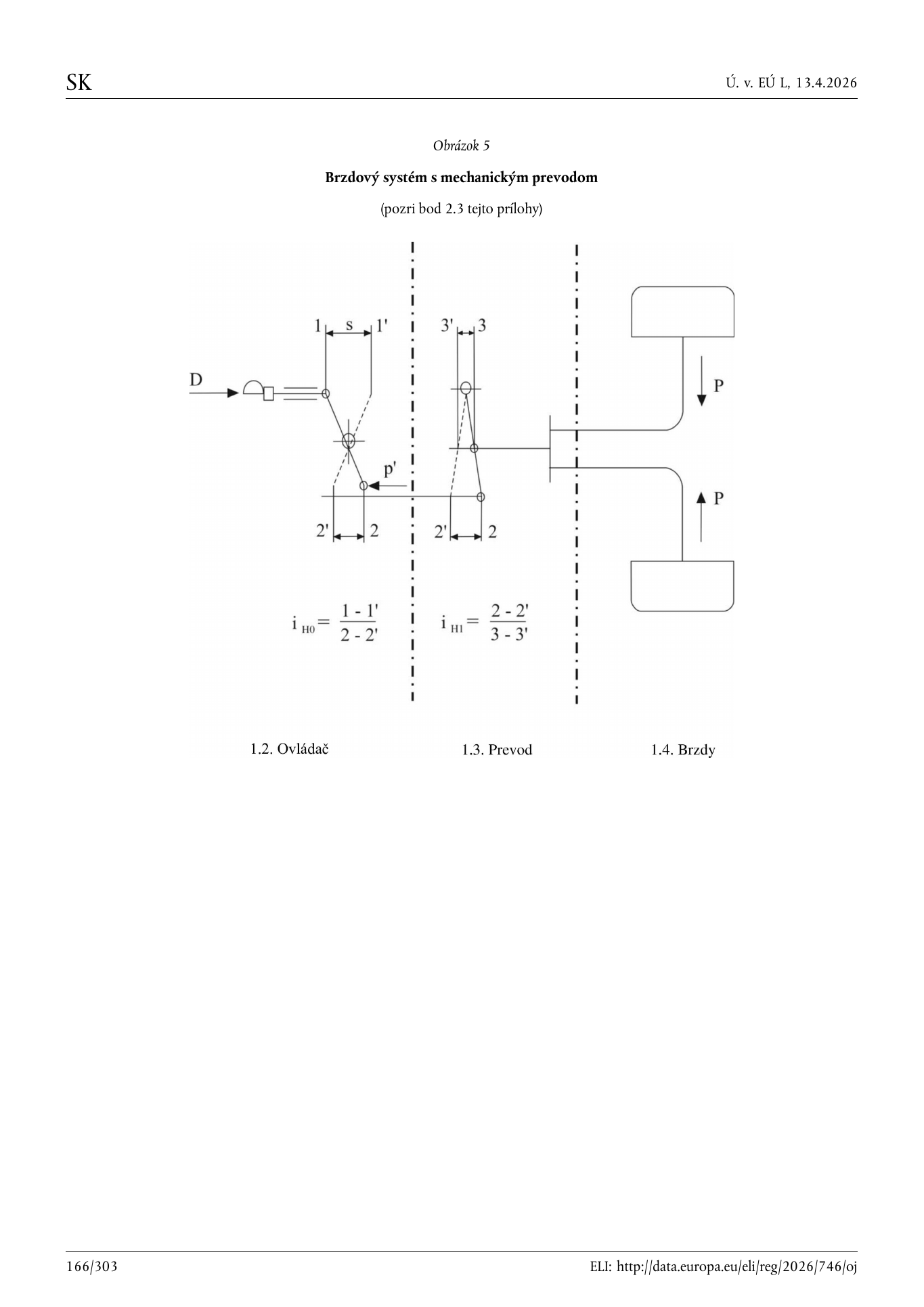 SK

Ú. v. EÚ L, 13.4.2026

Obrázok 5

Brzdový systém s mechanickým prevodom

(pozri bod 2.3 tejto prílohy)

1

s

1'

3'

3

D

P

p'

P

2'

2

2'

2

$i_{H0} = \frac{1 - 1'}{2 - 2'}$

$i_{H1} = \frac{2 - 2'}{3 - 3'}$

1.2. Ovládač

1.3. Prevod

1.4. Brzdy

166/303

ELI: http://data.europa.eu/eli/reg/2026/746/oj